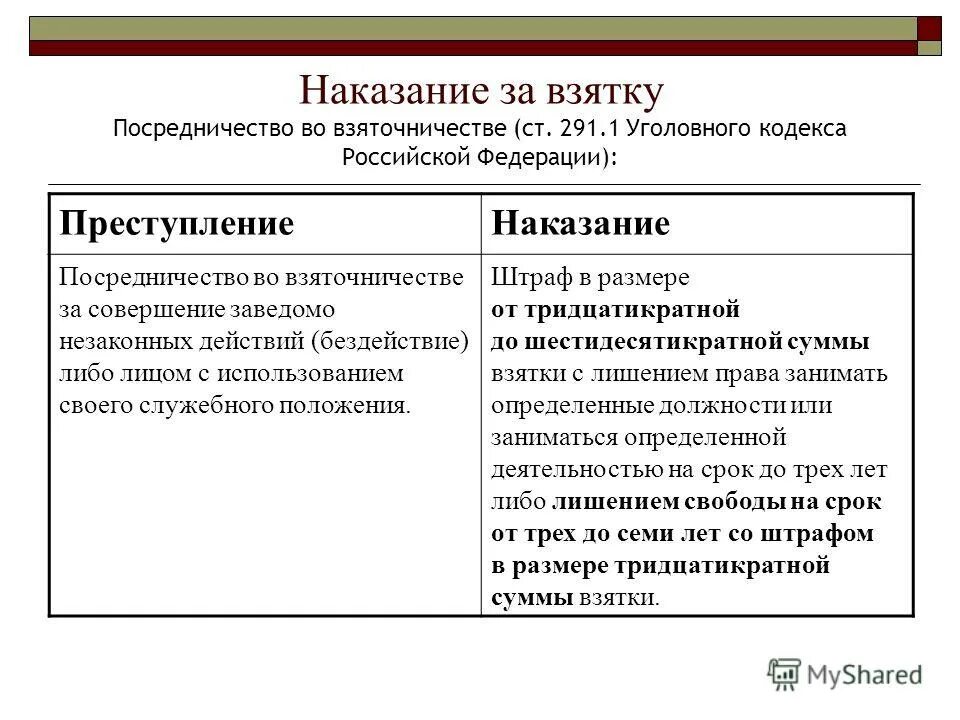 Наказание за взятку
Посредничество во взяточничестве (ст. 291.1 Уголовного кодекса Российской Федерации):

| Преступление | Наказание |
|---|---|
| Посредничество во взяточничестве за совершение заведомо незаконных действий (бездействие) либо лицом с использованием своего служебного положения. | Штраф в размере от тридцатикратной до шестидесятикратной суммы взятки с лишением права занимать определенные должности или заниматься определенной деятельностью на срок до трех лет либо лишением свободы на срок от трех до семи лет со штрафом в размере тридцатикратной суммы взятки. |

MyShared